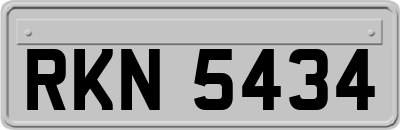 RKN 5434